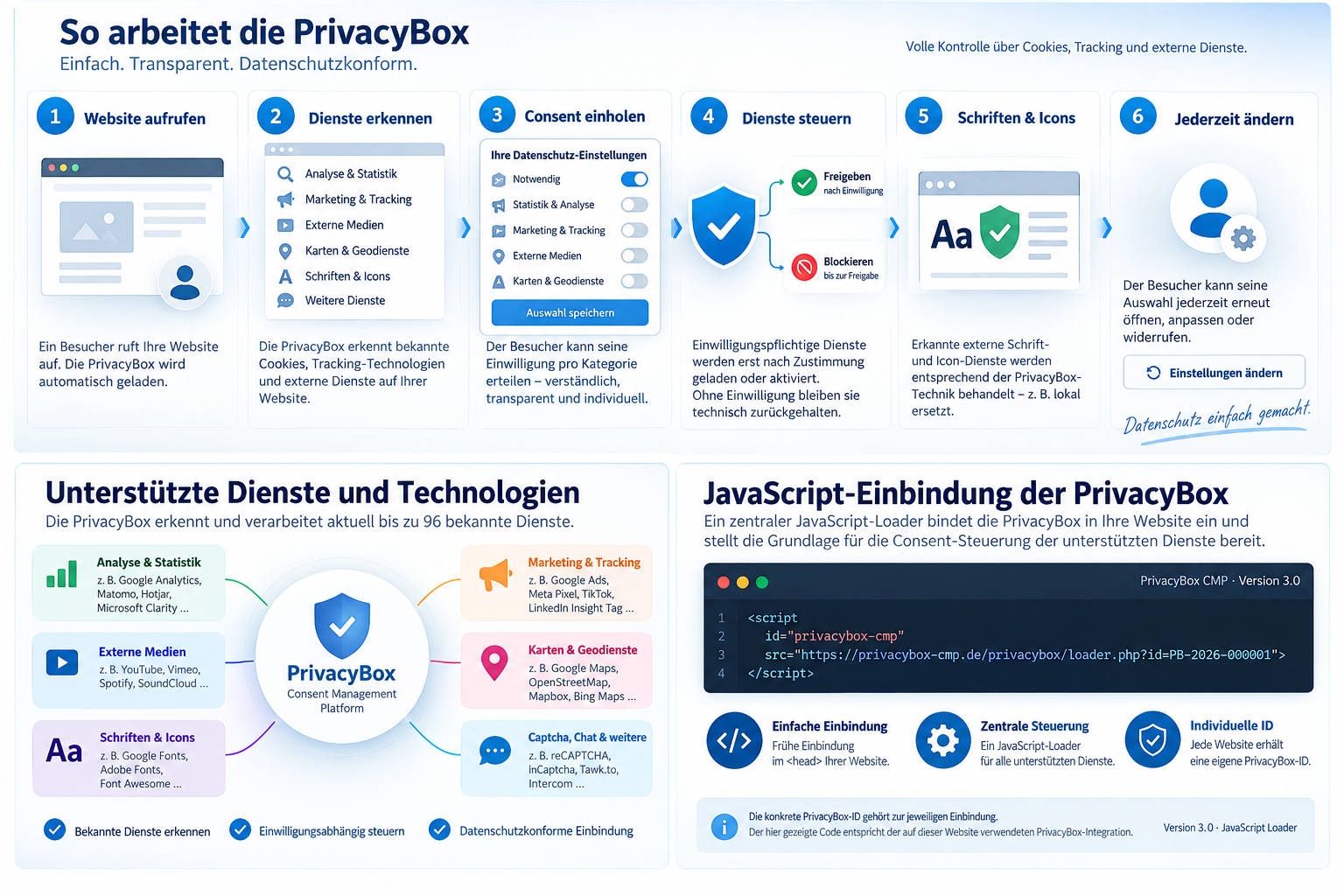 So arbeitet die PrivacyBox
Einfach. Transparent. Datenschutzkonform.

Volle Kontrolle über Cookies, Tracking und externe Dienste.

1 Website aufrufen

Ein Besucher ruft Ihre Website auf. Die PrivacyBox wird automatisch geladen.

2 Dienste erkennen

Analyse & Statistik
Marketing & Tracking
Externe Medien
Karten & Geodienste
Schriften & Icons
Weitere Dienste

Die PrivacyBox erkennt bekannte Cookies, Tracking-Technologien und externe Dienste auf Ihrer Website.

3 Consent einholen

Ihre Datenschutz-Einstellungen
Notwendig
Statistik & Analyse
Marketing & Tracking
Externe Medien
Karten & Geodienste
Auswahl speichern

Der Besucher kann seine Einwilligung pro Kategorie erteilen – verständlich, transparent und individuell.

4 Dienste steuern

Freigeben
nach Einwilligung
Blockieren
bis zur Freigabe

Einwilligungspflichtige Dienste werden erst nach Zustimmung geladen oder aktiviert. Ohne Einwilligung bleiben sie technisch zurückgehalten.

5 Schriften & Icons

Aa

Erkannte externe Schrift- und Icon-Dienste werden entsprechend der PrivacyBox-Technik behandelt – z. B. lokal ersetzt.

6 Jederzeit ändern

Der Besucher kann seine Auswahl jederzeit erneut öffnen, anpassen oder widerrufen.

Einstellungen ändern

Datenschutz einfach gemacht.

Unterstützte Dienste und Technologien
Die PrivacyBox erkennt und verarbeitet aktuell bis zu 96 bekannte Dienste.

Analyse & Statistik
z. B. Google Analytics, Matomo, Hotjar, Microsoft Clarity ...

Externe Medien
z. B. YouTube, Vimeo, Spotify, SoundCloud ...

Aa
Schriften & Icons
z. B. Google Fonts, Adobe Fonts, Font Awesome ...

PrivacyBox
Consent Management Platform

Marketing & Tracking
z. B. Google Ads, Meta Pixel, TikTok, LinkedIn Insight Tag ...

Karten & Geodienste
z. B. Google Maps, OpenStreetMap, Mapbox, Bing Maps ...

Captcha, Chat & weitere
z. B. reCAPTCHA, hCaptcha, Tawk.to, Intercom ...

Bekannte Dienste erkennen
Einwilligungsabhängig steuern
Datenschutzkonforme Einbindung

JavaScript-Einbindung der PrivacyBox
Ein zentraler JavaScript-Loader bindet die PrivacyBox in Ihre Website ein und stellt die Grundlage für die Consent-Steuerung der unterstützten Dienste bereit.

PrivacyBox CMP · Version 3.0

1 <script
2 id="privacybox-cmp"
3 src="https://privacybox-cmp.de/privacybox/loader.php?id=PB-2026-000001">
4 </script>

Einfache Einbindung
Frühe Einbindung im <head> Ihrer Website.

Zentrale Steuerung
Ein JavaScript-Loader für alle unterstützten Dienste.

Individuelle ID
Jede Website erhält eine eigene PrivacyBox-ID.

Die konkrete PrivacyBox-ID gehört zur jeweiligen Einbindung.
Der hier gezeigte Code entspricht der auf dieser Website verwendeten PrivacyBox-Integration.

Version 3.0 · JavaScript Loader